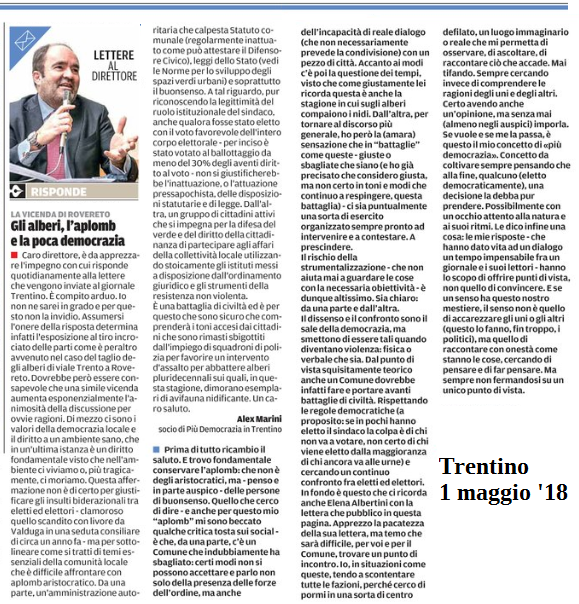 LETTERE AL DIRETTORE

RISPONDE

LA VICENDA DI ROVERETO

Gli alberi, l'aplomb e la poca democrazia

Caro direttore, è da apprezzare l'impegno con cui risponde quotidianamente alla lettere che vengono inviate al giornale Trentino. È compito arduo. Io non ne sarei in grado e per questo non la invidio. Assumersi l'onere della risposta determina infatti l'esposizione al tiro incrociato delle parti come è peraltro avvenuto nel caso del taglio degli alberi di viale Trento a Rovereto. Dovrebbe però essere consapevole che una simile vicenda aumenta esponenzialmente l'animosità della discussione per ovvie ragioni. Di mezzo ci sono i valori della democrazia locale e il diritto a un ambiente sano, che in un'ultima istanza è un diritto fondamentale visto che nell'ambiente ci viviamo o, più tragicamente, ci moriamo. Questa affermazione non è di certo per giustificare gli insulti biderazionali tra eletti ed elettori - clamoroso quello scandito con livore da Valduga in una seduta consiliare di circa un anno fa - ma per sottolineare come si tratti di temi essenziali della comunità locale che è difficile affrontare con aplomb aristocratico. Da una parte, un'amministrazione autoritaria che calpesta Statuto comunale (regolarmente inattuato come può attestare il Difensore Civico), leggi dello Stato (vedi le Norme per lo sviluppo degli spazi verdi urbani) e soprattutto il buonsenso. A tal riguardo, pur riconoscendo la legittimità del ruolo istituzionale del sindaco, anche qualora fosse stato eletto con il voto favorevole dell'intero corpo elettorale - per inciso è stato votato al ballottaggio da meno del 30% degli aventi diritto al voto - non si giustificherebbe l'inattuazione, o l'attuazione pressapochista, delle disposizioni statutarie e di legge. Dall'altra, un gruppo di cittadini attivi che si impegna per la difesa del verde e del diritto della cittadinanza di partecipare agli affari della collettività locale utilizzando stoicamente gli istituti messi a disposizione dall'ordinamento giuridico e gli strumenti della resistenza non violenta.
È una battaglia di civiltà ed è per questo che sono sicuro che comprenderà i toni accesi dai cittadini che sono rimasti sbigottiti dall'impiego di squadroni di polizia per favorire un intervento d'assalto per abbattere alberi pluridecennali sui quali, in questa stagione, dimorano esemplari di avifauna nidificante. Un caro saluto.

Alex Marini
socio di Più Democrazia in Trentino

Prima di tutto ricambio il saluto. E trovo fondamentale conservare l'aplomb: che non è degli aristocratici, ma - penso e in parte auspico - delle persone di buonsenso. Quello che cerco di dire - e anche per questo mio "aplomb" mi sono beccato qualche critica tosta sui social - è che, da una parte, c'è un Comune che indubbiamente ha sbagliato: certi modi non si possono accettare e parlo non solo della presenza delle forze dell'ordine, ma anche dell'incapacità di reale dialogo (che non necessariamente prevede la condivisione) con un pezzo di città. Accanto ai modi c'è poi la questione dei tempi, visto che come giustamente lei ricorda questa è anche la stagione in cui sugli alberi compaiono i nidi. Dall'altra, per tornare al discorso più generale, ho però la (amara) sensazione che in "battaglie" come queste - giuste o sbagliate che siano (e ho già precisato che considero giusta, ma non certo in toni e modi che continuo a respingere, questa battaglia) - ci sia puntualmente una sorta di esercito organizzato sempre pronto ad intervenire e a contestare. A prescindere.
Il rischio della strumentalizzazione - che non aiuta mai a guardare le cose con la necessaria obiettività - è dunque altissimo. Sia chiaro: da una parte e dall'altra.
Il dissenso e il confronto sono il sale della democrazia, ma smettono di essere tali quando diventano violenza: fisica o verbale che sia. Dal punto di vista squisitamente teorico anche un Comune dovrebbe infatti fare e portare avanti battaglie di civiltà. Rispettando le regole democratiche (a proposito: se in pochi hanno eletto il sindaco la colpa è di chi non va a votare, non certo di chi viene eletto dalla maggioranza di chi ancora va alle urne) e cercando un continuo confronto fra eletti ed elettori. In fondo è questo che ci ricorda anche Elena Albertini con la lettera che pubblico in questa pagina. Apprezzo la pacatezza della sua lettera, ma temo che sarà difficile, per voi e per il Comune, trovare un punto di incontro. Io, in situazioni come queste, tendo a scontentare tutte le fazioni, perché cerco di pormi in una sorta di centro defilato, un luogo immaginario o reale che mi permetta di osservare, di ascoltare, di raccontare ciò che accade. Mai tifando. Sempre cercando invece di comprendere le ragioni degli uni e degli altri. Certo avendo anche un'opinione, ma senza mai (almeno negli auspici) imporla. Se vuole e se me la passa, è questo il mio concetto di «più democrazia». Concetto da coltivare sempre pensando che alla fine, qualcuno (eletto democraticamente), una decisione la debba pur prendere. Possibilmente con un occhio attento alla natura e ai suoi ritmi. Le dico infine una cosa: le mie risposte - che hanno dato vita ad un dialogo un tempo impensabile fra un giornale e i suoi lettori - hanno lo scopo di offrire punti di vista, non quello di convincere. E se un senso ha questo nostro mestiere, il senso non è quello di accarezzare gli uni o gli altri (questo lo fanno, fin troppo, i politici), ma quello di raccontare con onestà come stanno le cose, cercando di pensare e di far pensare. Ma sempre non fermandosi su un unico punto di vista.

Trentino
1 maggio '18